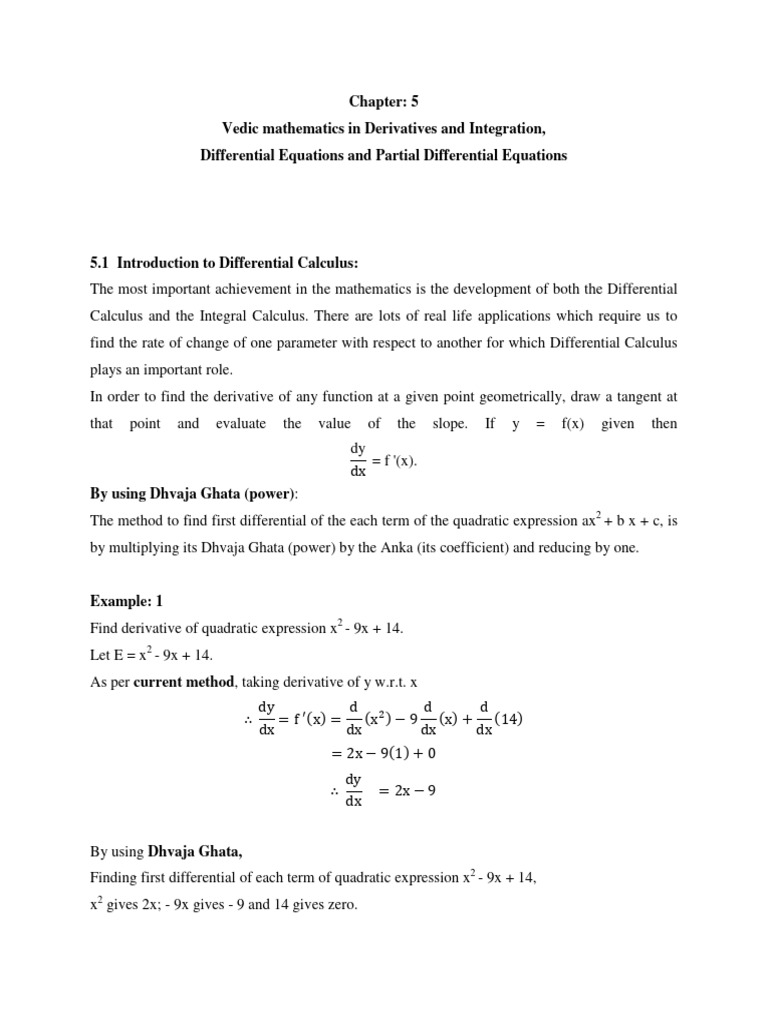 Chapter: 5
Vedic mathematics in Derivatives and Integration,
Differential Equations and Partial Differential Equations

5.1 Introduction to Differential Calculus:
The most important achievement in the mathematics is the development of both the Differential Calculus and the Integral Calculus. There are lots of real life applications which require us to find the rate of change of one parameter with respect to another for which Differential Calculus plays an important role.
In order to find the derivative of any function at a given point geometrically, draw a tangent at that point and evaluate the value of the slope. If y = f(x) given then

$\frac{dy}{dx} = f'(x)$.

By using Dhvaja Ghata (power):
The method to find first differential of the each term of the quadratic expression $ax^2 + b x + c$, is by multiplying its Dhvaja Ghata (power) by the Anka (its coefficient) and reducing by one.

Example: 1
Find derivative of quadratic expression $x^2 - 9x + 14$.
Let $E = x^2 - 9x + 14$.
As per current method, taking derivative of y w.r.t. x

$\therefore \frac{dy}{dx} = f'(x) = \frac{d}{dx}(x^2) - 9\frac{d}{dx}(x) + \frac{d}{dx}(14)$
$= 2x - 9(1) + 0$
$\therefore \frac{dy}{dx} = 2x - 9$

By using Dhvaja Ghata,
Finding first differential of each term of quadratic expression $x^2 - 9x + 14$,
$x^2$ gives 2x; - 9x gives - 9 and 14 gives zero.